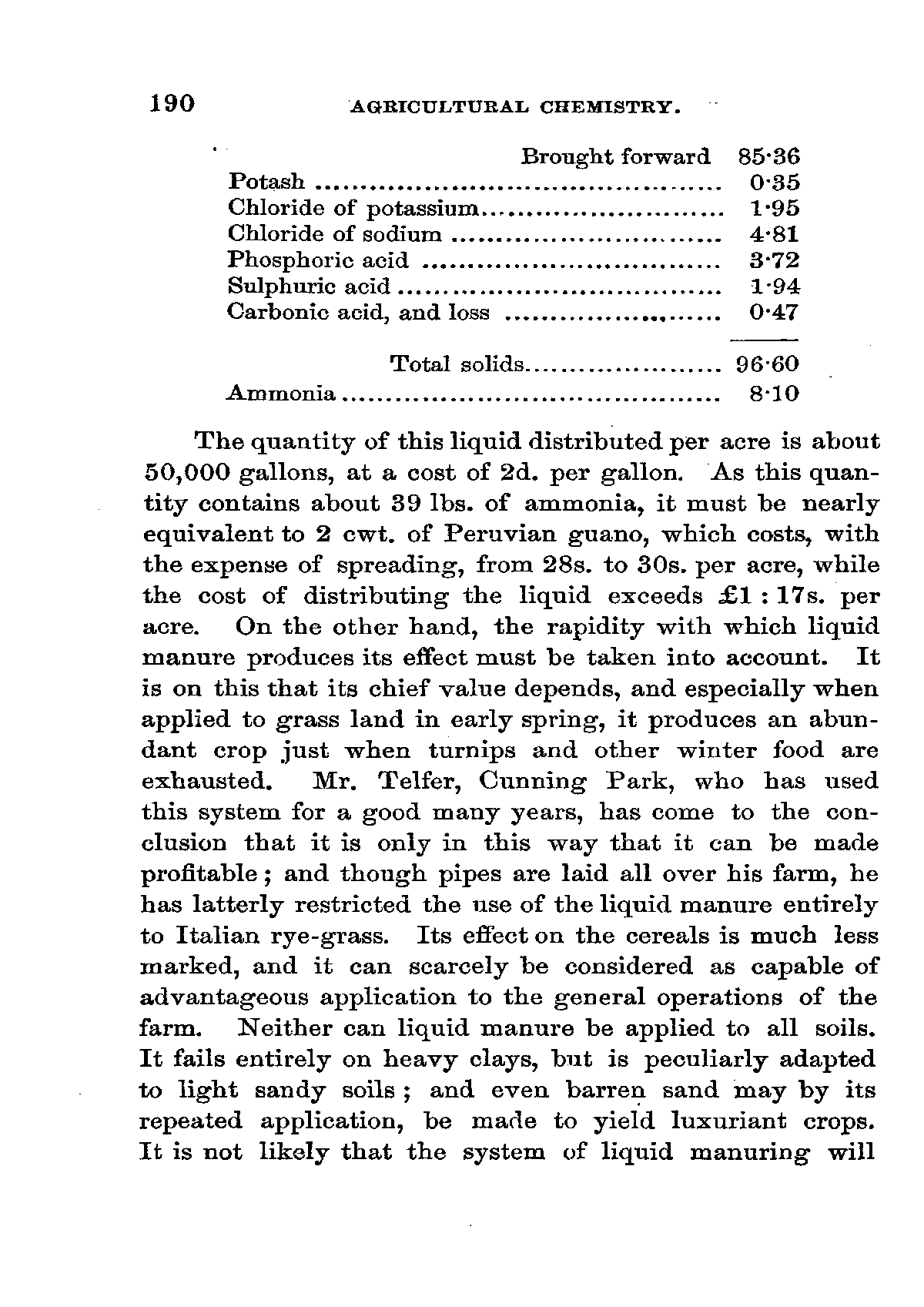 190 AGRICULTURAL CHEMISTRY.

| | |
|---|---|
| Brought forward | 85·36 |
| Potash | 0·35 |
| Chloride of potassium | 1·95 |
| Chloride of sodium | 4·81 |
| Phosphoric acid | 3·72 |
| Sulphuric acid | 1·94 |
| Carbonic acid, and loss | 0·47 |
| Total solids | 96·60 |
| Ammonia | 8·10 |

The quantity of this liquid distributed per acre is about 50,000 gallons, at a cost of 2d. per gallon. As this quantity contains about 39 lbs. of ammonia, it must be nearly equivalent to 2 cwt. of Peruvian guano, which costs, with the expense of spreading, from 28s. to 30s. per acre, while the cost of distributing the liquid exceeds £1 : 17s. per acre. On the other hand, the rapidity with which liquid manure produces its effect must be taken into account. It is on this that its chief value depends, and especially when applied to grass land in early spring, it produces an abundant crop just when turnips and other winter food are exhausted. Mr. Telfer, Cunning Park, who has used this system for a good many years, has come to the conclusion that it is only in this way that it can be made profitable; and though pipes are laid all over his farm, he has latterly restricted the use of the liquid manure entirely to Italian rye-grass. Its effect on the cereals is much less marked, and it can scarcely be considered as capable of advantageous application to the general operations of the farm. Neither can liquid manure be applied to all soils. It fails entirely on heavy clays, but is peculiarly adapted to light sandy soils; and even barren sand may by its repeated application, be made to yield luxuriant crops. It is not likely that the system of liquid manuring will